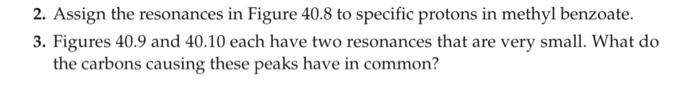 2. Assign the resonances in Figure 40.8 to specific protons in methyl benzoate.

3. Figures 40.9 and 40.10 each have two resonances that are very small. What do the carbons causing these peaks have in common?